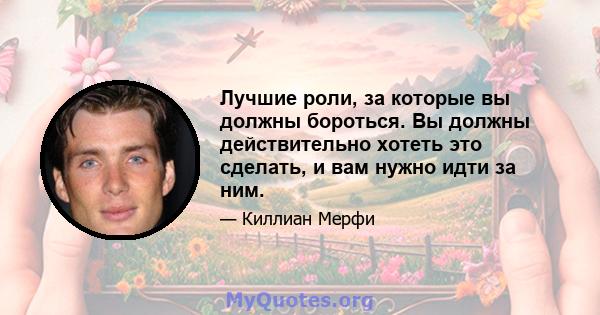 Лучшие роли, за которые вы должны бороться. Вы должны действительно хотеть это сделать, и вам нужно идти за ним.

— Киллиан Мерфи

MyQuotes.org